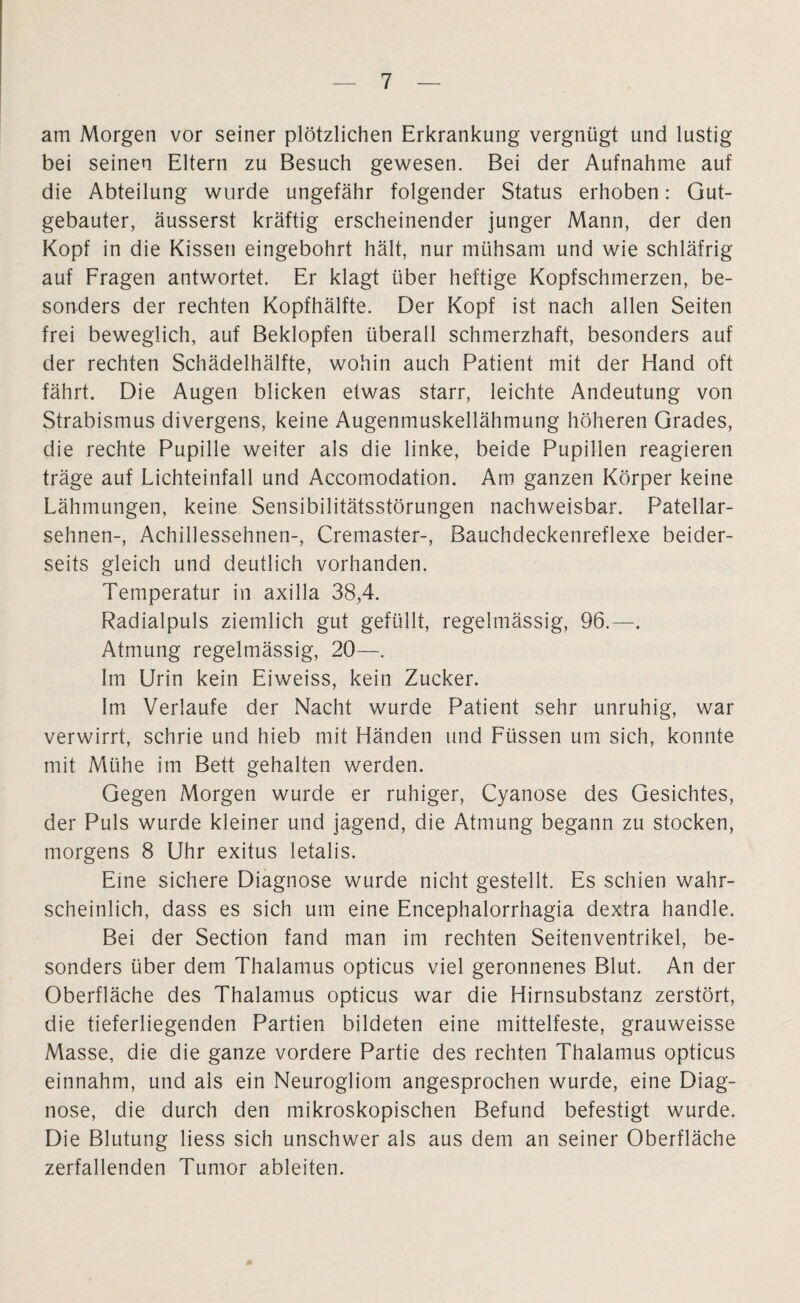 — 7 —

am Morgen vor seiner plötzlichen Erkrankung vergnügt und lustig bei seinen Eltern zu Besuch gewesen. Bei der Aufnahme auf die Abteilung wurde ungefähr folgender Status erhoben: Gutgebauter, äusserst kräftig erscheinender junger Mann, der den Kopf in die Kissen eingebohrt hält, nur mühsam und wie schläfrig auf Fragen antwortet. Er klagt über heftige Kopfschmerzen, besonders der rechten Kopfhälfte. Der Kopf ist nach allen Seiten frei beweglich, auf Beklopfen überall schmerzhaft, besonders auf der rechten Schädelhälfte, wohin auch Patient mit der Hand oft fährt. Die Augen blicken etwas starr, leichte Andeutung von Strabismus divergens, keine Augenmuskellähmung höheren Grades, die rechte Pupille weiter als die linke, beide Pupillen reagieren träge auf Lichteinfall und Accomodation. Am ganzen Körper keine Lähmungen, keine Sensibilitätsstörungen nachweisbar. Patellarsehnen-, Achillessehnen-, Cremaster-, Bauchdeckenreflexe beiderseits gleich und deutlich vorhanden.

Temperatur in axilla 38,4.

Radialpuls ziemlich gut gefüllt, regelmässig, 96.—.

Atmung regelmässig, 20—.

Im Urin kein Eiweiss, kein Zucker.

Im Verlaufe der Nacht wurde Patient sehr unruhig, war verwirrt, schrie und hieb mit Händen und Füssen um sich, konnte mit Mühe im Bett gehalten werden.

Gegen Morgen wurde er ruhiger, Cyanose des Gesichtes, der Puls wurde kleiner und jagend, die Atmung begann zu stocken, morgens 8 Uhr exitus letalis.

Eine sichere Diagnose wurde nicht gestellt. Es schien wahrscheinlich, dass es sich um eine Encephalorrhagia dextra handle.

Bei der Section fand man im rechten Seitenventrikel, besonders über dem Thalamus opticus viel geronnenes Blut. An der Oberfläche des Thalamus opticus war die Hirnsubstanz zerstört, die tieferliegenden Partien bildeten eine mittelfeste, grauweisse Masse, die die ganze vordere Partie des rechten Thalamus opticus einnahm, und als ein Neurogliom angesprochen wurde, eine Diagnose, die durch den mikroskopischen Befund befestigt wurde. Die Blutung liess sich unschwer als aus dem an seiner Oberfläche zerfallenden Tumor ableiten.